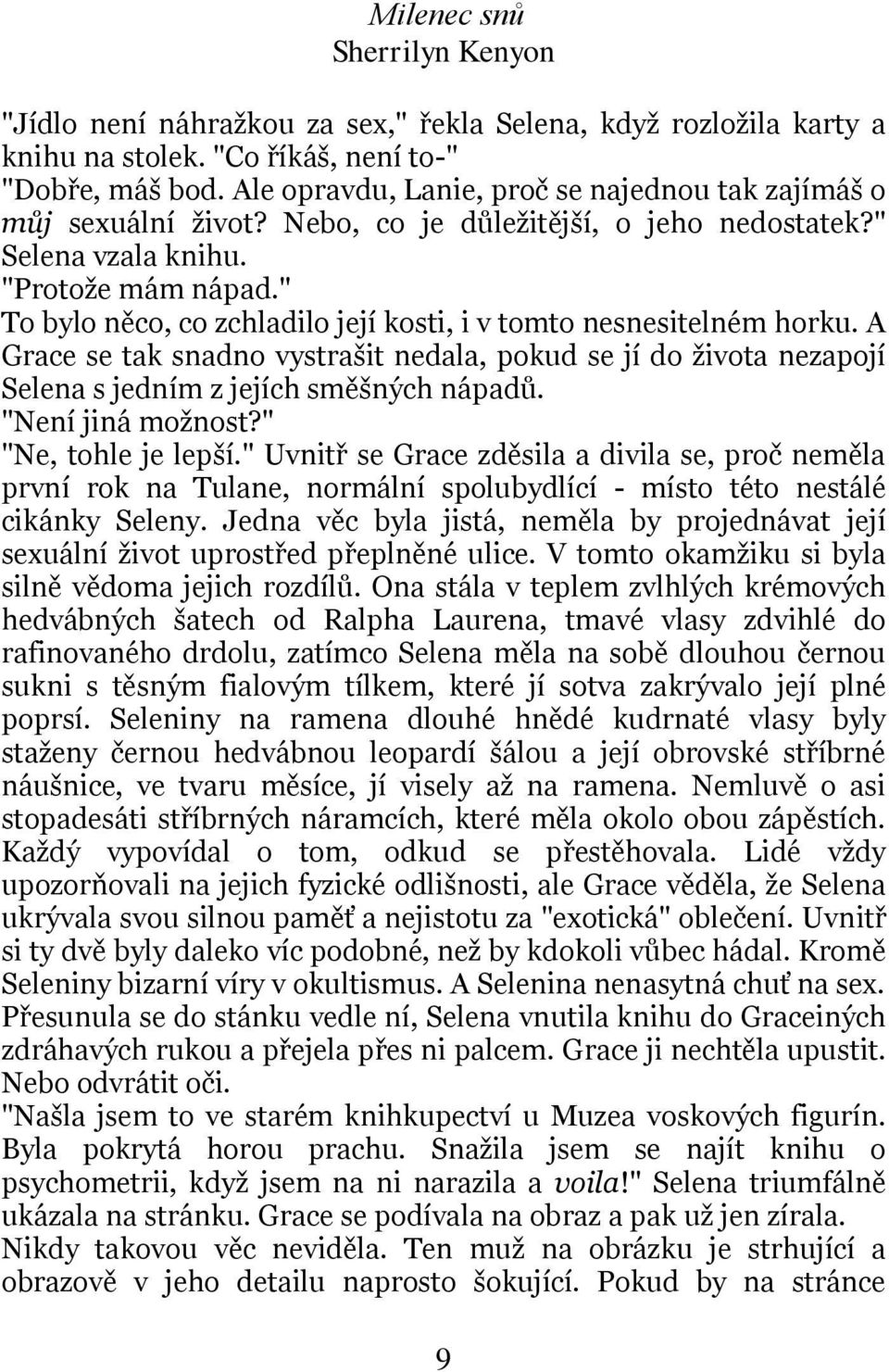 Milenec snů
Sherrilyn Kenyon

"Jídlo není náhražkou za sex," řekla Selena, když rozložila karty a knihu na stolek. "Co říkáš, není to-"
"Dobře, máš bod. Ale opravdu, Lanie, proč se najednou tak zajímáš o můj sexuální život? Nebo, co je důležitější, o jeho nedostatek?" Selena vzala knihu.
"Protože mám nápad."
To bylo něco, co zchladilo její kosti, i v tomto nesnesitelném horku. A Grace se tak snadno vystrašit nedala, pokud se jí do života nezapojí Selena s jedním z jejích směšných nápadů.
"Není jiná možnost?"
"Ne, tohle je lepší." Uvnitř se Grace zděsila a divila se, proč neměla první rok na Tulane, normální spolubydlící - místo této nestálé cikánky Seleny. Jedna věc byla jistá, neměla by projednávat její sexuální život uprostřed přeplněné ulice. V tomto okamžiku si byla silně vědoma jejich rozdílů. Ona stála v teplem zvlhlých krémových hedvábných šatech od Ralpha Laurena, tmavé vlasy zdvihlé do rafinovaného drdolu, zatímco Selena měla na sobě dlouhou černou sukni s těsným fialovým tílkem, které jí sotva zakrývalo její plné poprsí. Seleniny na ramena dlouhé hnědé kudrnaté vlasy byly staženy černou hedvábnou leopardí šálou a její obrovské stříbrné náušnice, ve tvaru měsíce, jí visely až na ramena. Nemluvě o asi stopadesáti stříbrných náramcích, které měla okolo obou zápěstích. Každý vypovídal o tom, odkud se přestěhovala. Lidé vždy upozorňovali na jejich fyzické odlišnosti, ale Grace věděla, že Selena ukrývala svou silnou paměť a nejistotu za "exotická" oblečení. Uvnitř si ty dvě byly daleko víc podobné, než by kdokoli vůbec hádal. Kromě Seleniny bizarní víry v okultismus. A Selenina nenasytná chuť na sex.
Přesunula se do stánku vedle ní, Selena vnutila knihu do Graceiných zdráhavých rukou a přejela přes ni palcem. Grace ji nechtěla upustit. Nebo odvrátit oči.
"Našla jsem to ve starém knihkupectví u Muzea voskových figurín. Byla pokrytá horou prachu. Snažila jsem se najít knihu o psychometrii, když jsem na ni narazila a voila!" Selena triumfálně ukázala na stránku. Grace se podívala na obraz a pak už jen zírala.
Nikdy takovou věc neviděla. Ten muž na obrázku je strhující a obrazově v jeho detailu naprosto šokující. Pokud by na stránce

9